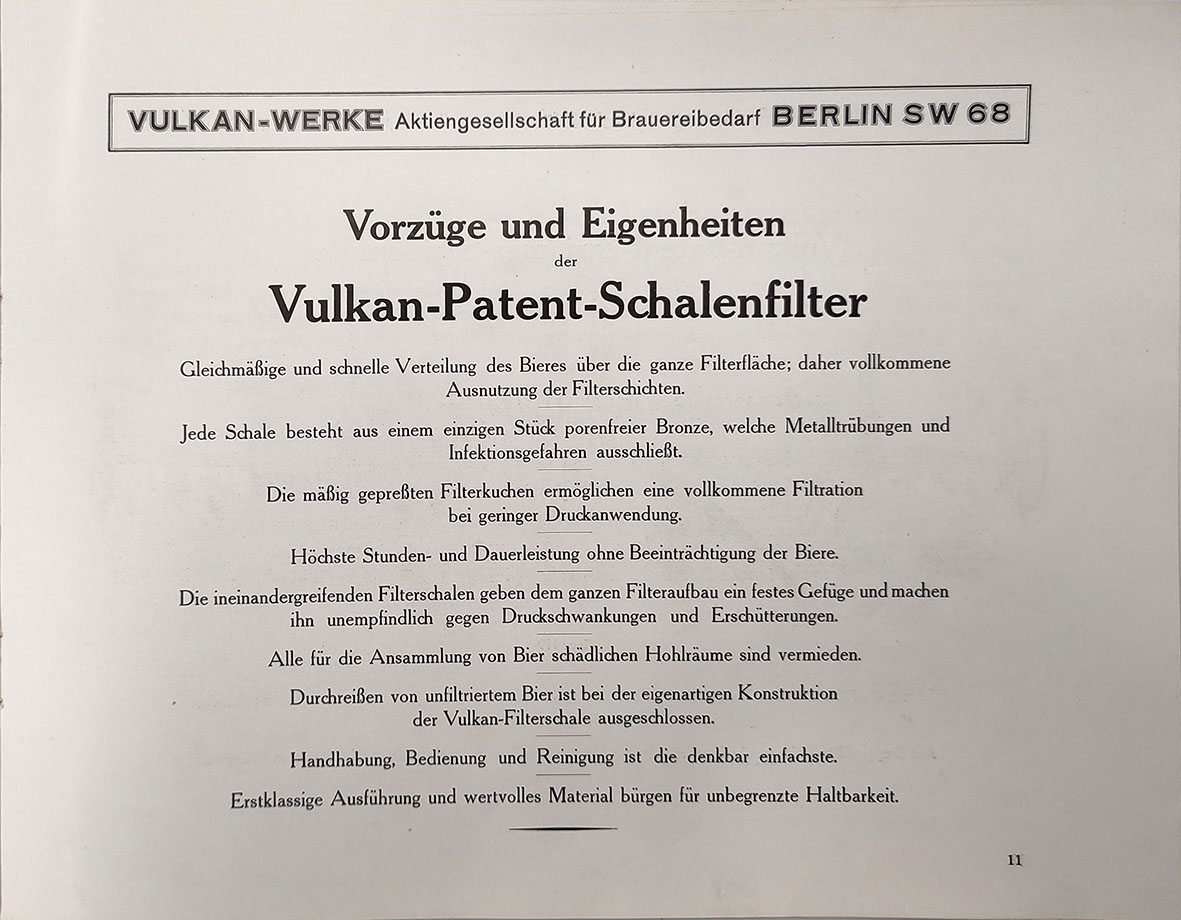 VULKAN-WERKE Aktiengesellschaft für Brauereibedarf BERLIN SW 68

Vorzüge und Eigenheiten
der
Vulkan-Patent-Schalenfilter

Gleichmäßige und schnelle Verteilung des Bieres über die ganze Filterfläche; daher vollkommene Ausnutzung der Filterschichten.

Jede Schale besteht aus einem einzigen Stück porenfreier Bronze, welche Metalltrübungen und Infektionsgefahren ausschließt.

Die mäßig gepreßten Filterkuchen ermöglichen eine vollkommene Filtration bei geringer Druckanwendung.

Höchste Stunden- und Dauerleistung ohne Beeinträchtigung der Biere.

Die ineinandergreifenden Filterschalen geben dem ganzen Filteraufbau ein festes Gefüge und machen ihn unempfindlich gegen Druckschwankungen und Erschütterungen.

Alle für die Ansammlung von Bier schädlichen Hohlräume sind vermieden.

Durchreißen von unfiltriertem Bier ist bei der eigenartigen Konstruktion der Vulkan-Filterschale ausgeschlossen.

Handhabung, Bedienung und Reinigung ist die denkbar einfachste.

Erstklassige Ausführung und wertvolles Material bürgen für unbegrenzte Haltbarkeit.

11